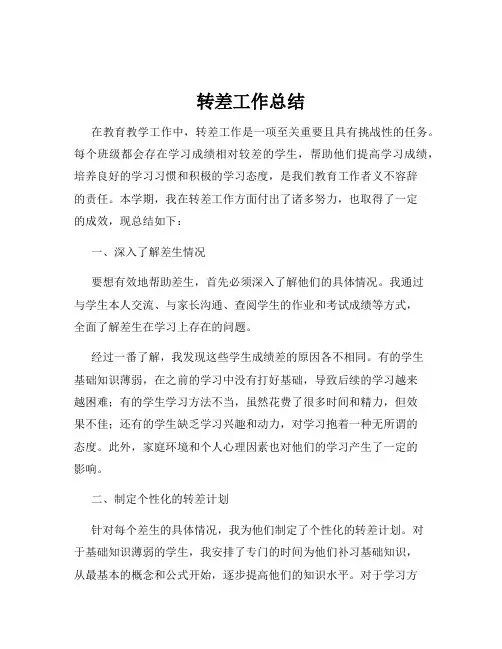 转差工作总结

在教育教学工作中，转差工作是一项至关重要且具有挑战性的任务。每个班级都会存在学习成绩相对较差的学生，帮助他们提高学习成绩，培养良好的学习习惯和积极的学习态度，是我们教育工作者义不容辞的责任。本学期，我在转差工作方面付出了诸多努力，也取得了一定的成效，现总结如下：

一、深入了解差生情况

要想有效地帮助差生，首先必须深入了解他们的具体情况。我通过与学生本人交流、与家长沟通、查阅学生的作业和考试成绩等方式，全面了解差生在学习上存在的问题。

经过一番了解，我发现这些学生成绩差的原因各不相同。有的学生基础知识薄弱，在之前的学习中没有打好基础，导致后续的学习越来越困难；有的学生学习方法不当，虽然花费了很多时间和精力，但效果不佳；还有的学生缺乏学习兴趣和动力，对学习抱着一种无所谓的态度。此外，家庭环境和个人心理因素也对他们的学习产生了一定的影响。

二、制定个性化的转差计划

针对每个差生的具体情况，我为他们制定了个性化的转差计划。对于基础知识薄弱的学生，我安排了专门的时间为他们补习基础知识，从最基本的概念和公式开始，逐步提高他们的知识水平。对于学习方